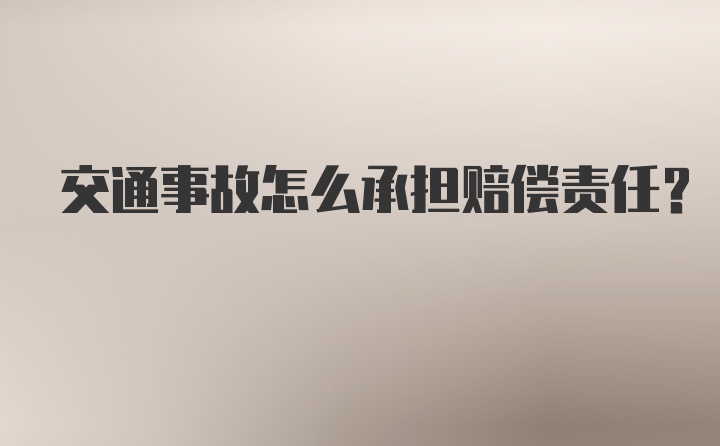 交通事故怎么承担赔偿责任？